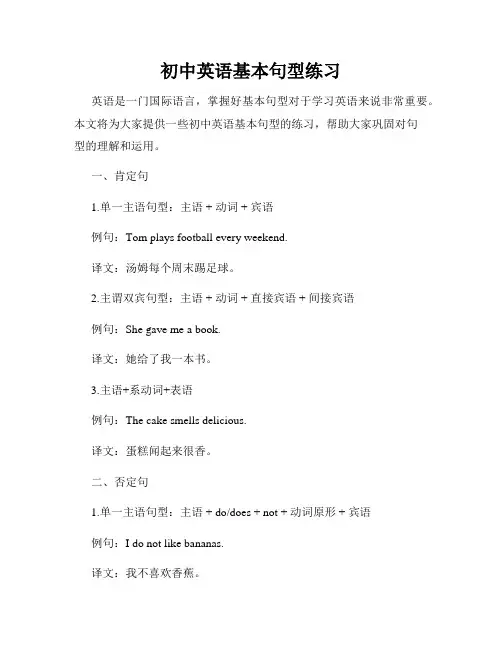 初中英语基本句型练习

英语是一门国际语言，掌握好基本句型对于学习英语来说非常重要。本文将为大家提供一些初中英语基本句型的练习，帮助大家巩固对句型的理解和运用。

一、肯定句

1.单一主语句型：主语 + 动词 + 宾语

例句：Tom plays football every weekend.

译文：汤姆每个周末踢足球。

2.主谓双宾句型：主语 + 动词 + 直接宾语 + 间接宾语

例句：She gave me a book.

译文：她给了我一本书。

3.主语+系动词+表语

例句：The cake smells delicious.

译文：蛋糕闻起来很香。

二、否定句

1.单一主语句型：主语 + do/does + not + 动词原形 + 宾语

例句：I do not like bananas.

译文：我不喜欢香蕉。